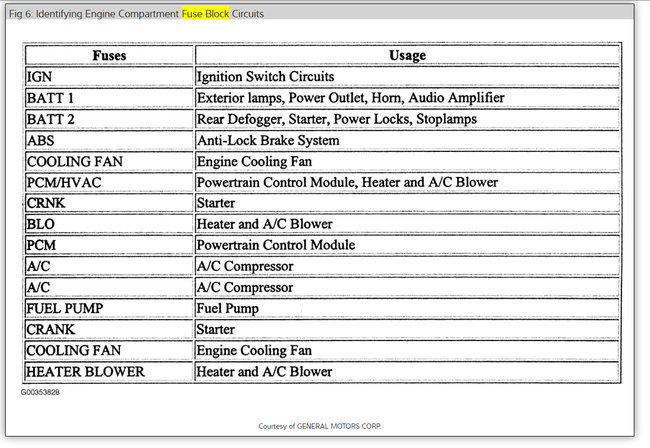 Fig 6: Identifying Engine Compartment Fuse Block Circuits

| Fuses | Usage |
|---|---|
| IGN | Ignition Switch Circuits |
| BATT 1 | Exterior lamps, Power Outlet, Horn, Audio Amplifier |
| BATT 2 | Rear Defogger, Starter, Power Locks, Stoplamps |
| ABS | Anti-Lock Brake System |
| COOLING FAN | Engine Cooling Fan |
| PCM/HVAC | Powertrain Control Module, Heater and A/C Blower |
| CRNK | Starter |
| BLO | Heater and A/C Blower |
| PCM | Powertrain Control Module |
| A/C | A/C Compressor |
| A/C | A/C Compressor |
| FUEL PUMP | Fuel Pump |
| CRANK | Starter |
| COOLING FAN | Engine Cooling Fan |
| HEATER BLOWER | Heater and A/C Blower |

G00353828

Courtesy of GENERAL MOTORS CORP.